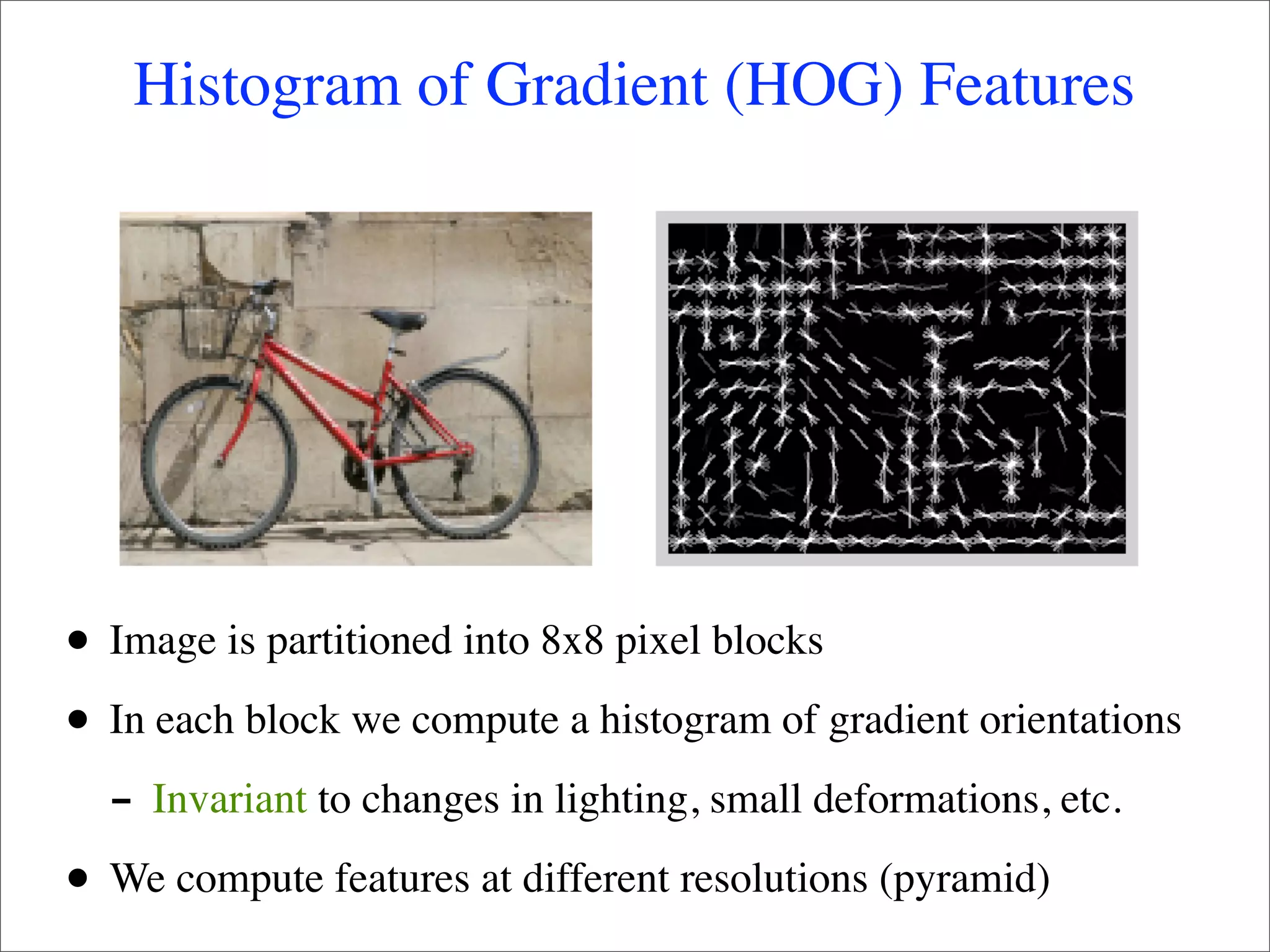 Histogram of Gradient (HOG) Features

• Image is partitioned into 8x8 pixel blocks

• In each block we compute a histogram of gradient orientations

- Invariant to changes in lighting, small deformations, etc.

• We compute features at different resolutions (pyramid)